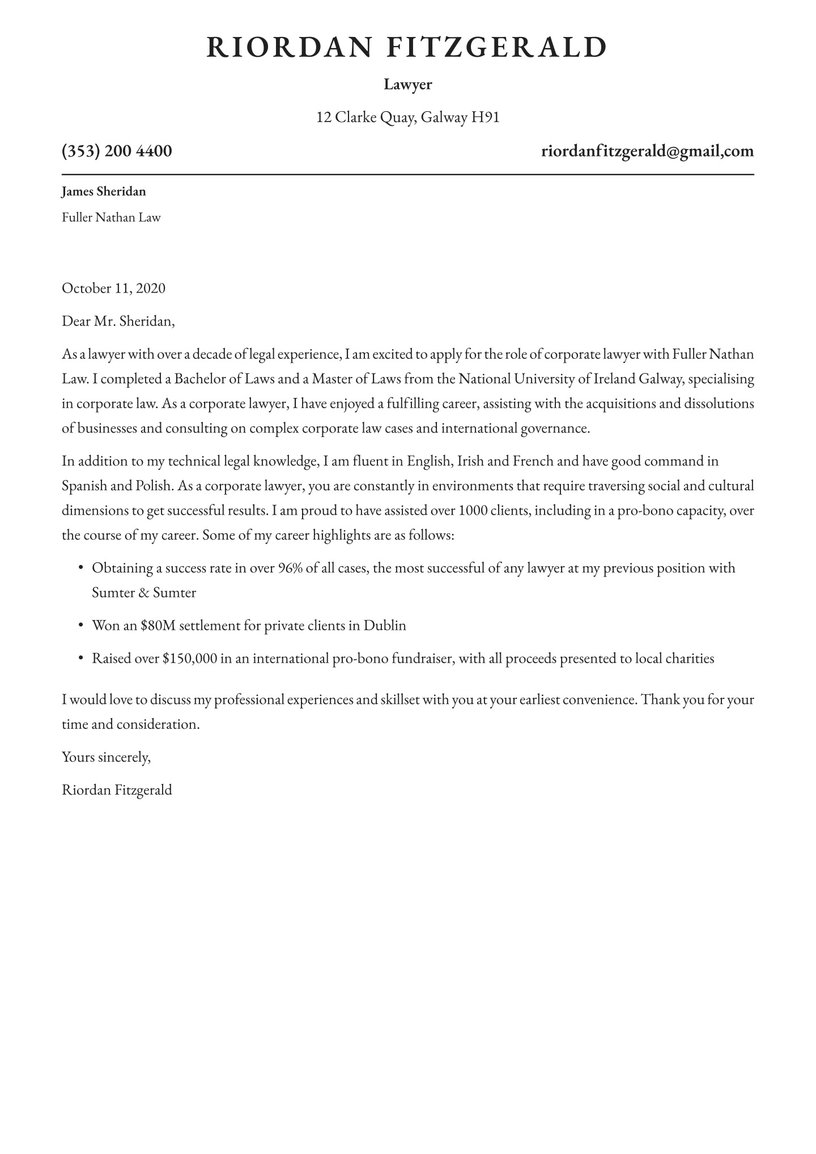 RIORDAN FITZGERALD

Lawyer

12 Clarke Quay, Galway H91

(353) 200 4400

riordanfitzgerald@gmail,com

James Sheridan

Fuller Nathan Law

October 11, 2020

Dear Mr. Sheridan,

As a lawyer with over a decade of legal experience, I am excited to apply for the role of corporate lawyer with Fuller Nathan Law. I completed a Bachelor of Laws and a Master of Laws from the National University of Ireland Galway, specialising in corporate law. As a corporate lawyer, I have enjoyed a fulfilling career, assisting with the acquisitions and dissolutions of businesses and consulting on complex corporate law cases and international governance.

In addition to my technical legal knowledge, I am fluent in English, Irish and French and have good command in Spanish and Polish. As a corporate lawyer, you are constantly in environments that require traversing social and cultural dimensions to get successful results. I am proud to have assisted over 1000 clients, including in a pro-bono capacity, over the course of my career. Some of my career highlights are as follows:

• Obtaining a success rate in over 96% of all cases, the most successful of any lawyer at my previous position with Sumter & Sumter

• Won an $80M settlement for private clients in Dublin

• Raised over $150,000 in an international pro-bono fundraiser, with all proceeds presented to local charities

I would love to discuss my professional experiences and skillset with you at your earliest convenience. Thank you for your time and consideration.

Yours sincerely,

Riordan Fitzgerald